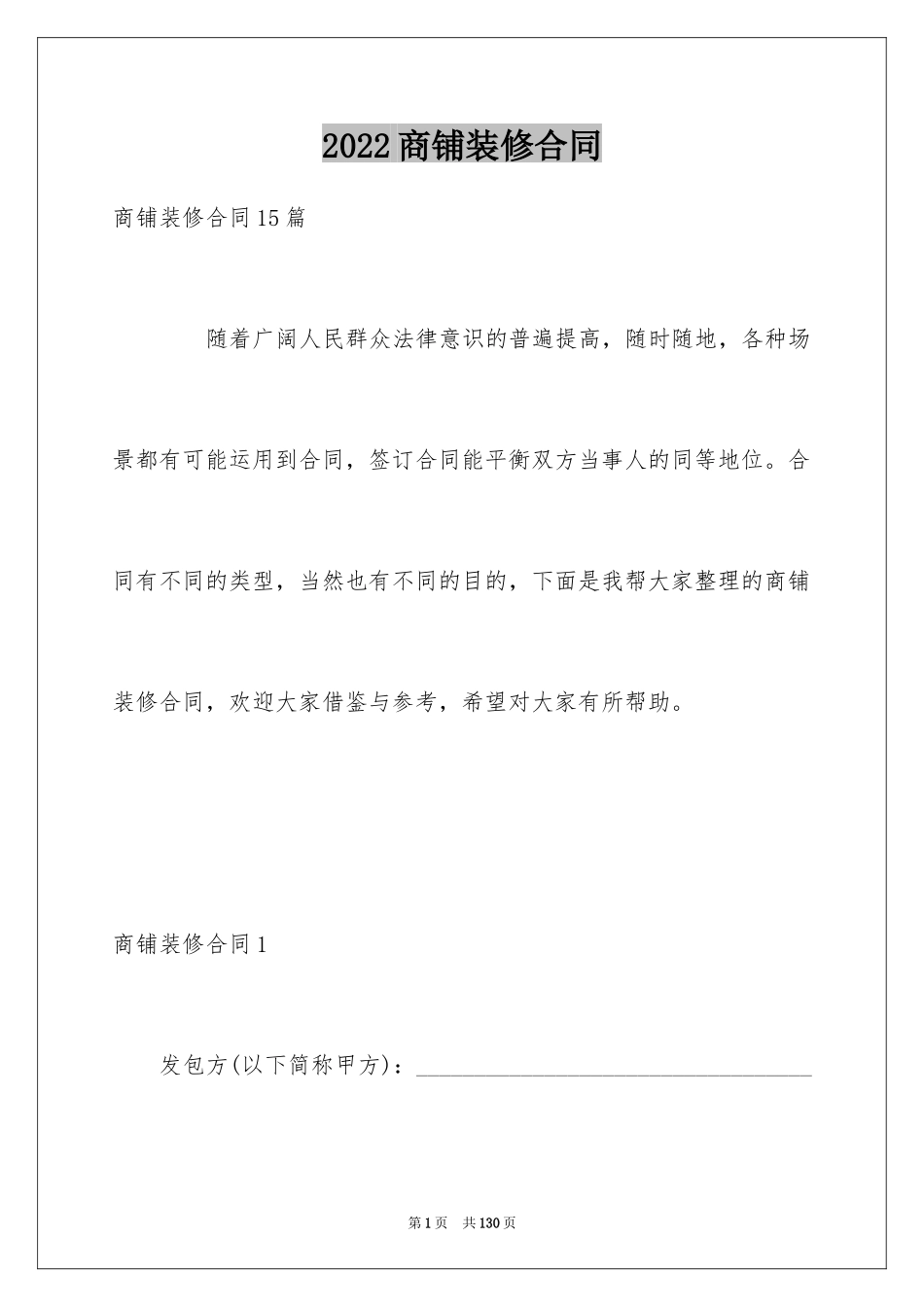 2022 商铺装修合同

商铺装修合同 15 篇

随着广阔人民群众法律意识的普遍提高，随时随地，各种场景都有可能运用到合同，签订合同能平衡双方当事人的同等地位。合同有不同的类型，当然也有不同的目的，下面是我帮大家整理的商铺装修合同，欢迎大家借鉴与参考，希望对大家有所帮助。

商铺装修合同 1

发包方(以下简称甲方)：____________________________________

第 1 页　共 130 页